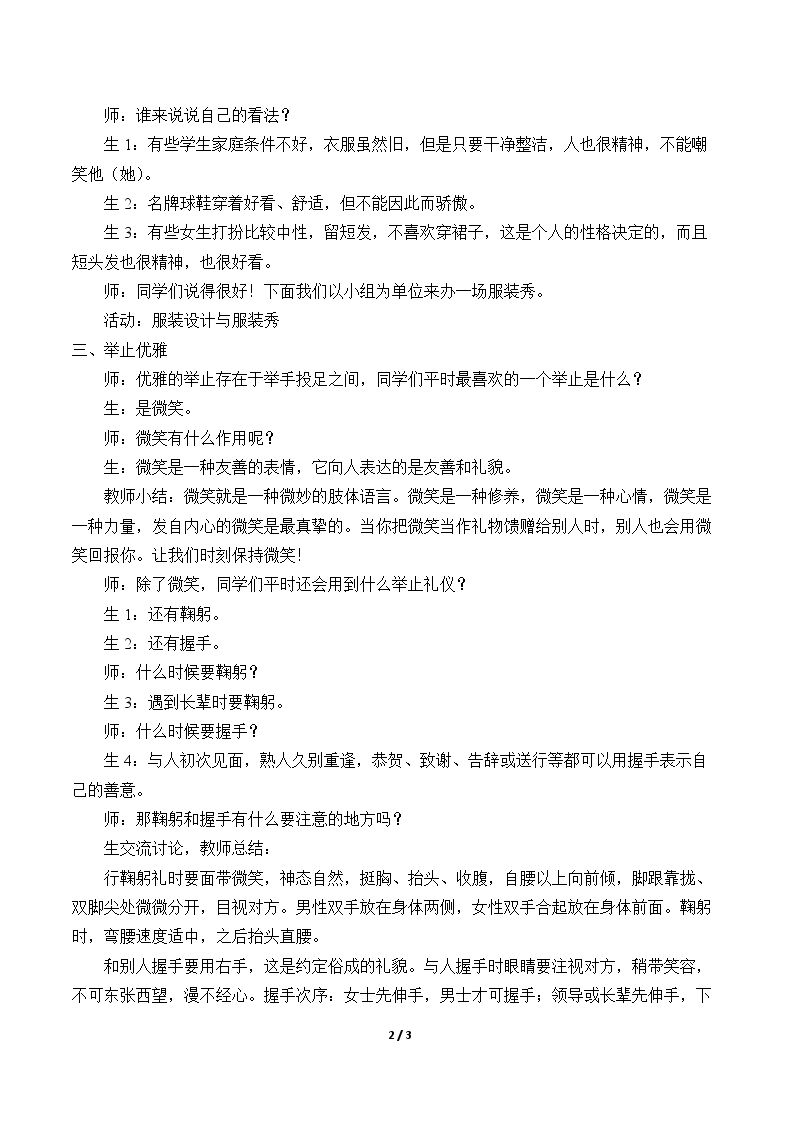 师：谁来说说自己的看法？

生1：有些学生家庭条件不好，衣服虽然旧，但是只要干净整洁，人也很精神，不能嘲笑他（她）。

生2：名牌球鞋穿着好看、舒适，但不能因此而骄傲。

生3：有些女生打扮比较中性，留短发，不喜欢穿裙子，这是个人的性格决定的，而且短头发也很精神，也很好看。

师：同学们说得很好！下面我们以小组为单位来办一场服装秀。

活动：服装设计与服装秀

三、举止优雅

师：优雅的举止存在于举手投足之间，同学们平时最喜欢的一个举止是什么？

生：是微笑。

师：微笑有什么作用呢？

生：微笑是一种友善的表情，它向人表达的是友善和礼貌。

教师小结：微笑就是一种微妙的肢体语言。微笑是一种修养，微笑是一种心情，微笑是一种力量，发自内心的微笑是最真挚的。当你把微笑当作礼物馈赠给别人时，别人也会用微笑回报你。让我们时刻保持微笑!

师：除了微笑，同学们平时还会用到什么举止礼仪？

生1：还有鞠躬。

生2：还有握手。

师：什么时候要鞠躬？

生3：遇到长辈时要鞠躬。

师：什么时候要握手？

生4：与人初次见面，熟人久别重逢，恭贺、致谢、告辞或送行等都可以用握手表示自己的善意。

师：那鞠躬和握手有什么要注意的地方吗？

生交流讨论，教师总结：

行鞠躬礼时要面带微笑，神态自然，挺胸、抬头、收腹，自腰以上向前倾，脚跟靠拢、双脚尖处微微分开，目视对方。男性双手放在身体两侧，女性双手合起放在身体前面。鞠躬时，弯腰速度适中，之后抬头直腰。

和别人握手要用右手，这是约定俗成的礼貌。与人握手时眼睛要注视对方，稍带笑容，不可东张西望，漫不经心。握手次序：女士先伸手，男士才可握手；领导或长辈先伸手，下

2 / 3